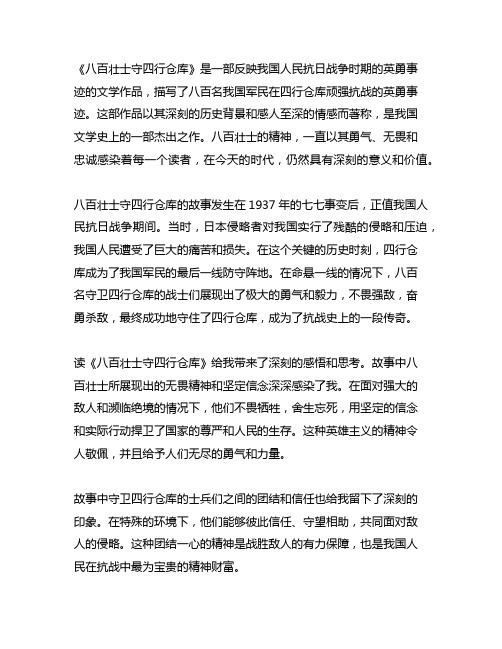 《八百壮士守四行仓库》是一部反映我国人民抗日战争时期的英勇事迹的文学作品，描写了八百名我国军民在四行仓库顽强抗战的英勇事迹。这部作品以其深刻的历史背景和感人至深的情感而著称，是我国文学史上的一部杰出之作。八百壮士的精神，一直以其勇气、无畏和忠诚感染着每一个读者，在今天的时代，仍然具有深刻的意义和价值。

八百壮士守四行仓库的故事发生在 1937 年的七七事变后，正值我国人民抗日战争期间。当时，日本侵略者对我国实行了残酷的侵略和压迫，我国人民遭受了巨大的痛苦和损失。在这个关键的历史时刻，四行仓库成为了我国军民的最后一线防守阵地。在命悬一线的情况下，八百名守卫四行仓库的战士们展现出了极大的勇气和毅力，不畏强敌，奋勇杀敌，最终成功地守住了四行仓库，成为了抗战史上的一段传奇。

读《八百壮士守四行仓库》给我带来了深刻的感悟和思考。故事中八百壮士所展现出的无畏精神和坚定信念深深感染了我。在面对强大的敌人和濒临绝境的情况下，他们不畏牺牲，舍生忘死，用坚定的信念和实际行动捍卫了国家的尊严和人民的生存。这种英雄主义的精神令人敬佩，并且给予人们无尽的勇气和力量。

故事中守卫四行仓库的士兵们之间的团结和信任也给我留下了深刻的印象。在特殊的环境下，他们能够彼此信任、守望相助，共同面对敌人的侵略。这种团结一心的精神是战胜敌人的有力保障，也是我国人民在抗战中最为宝贵的精神财富。